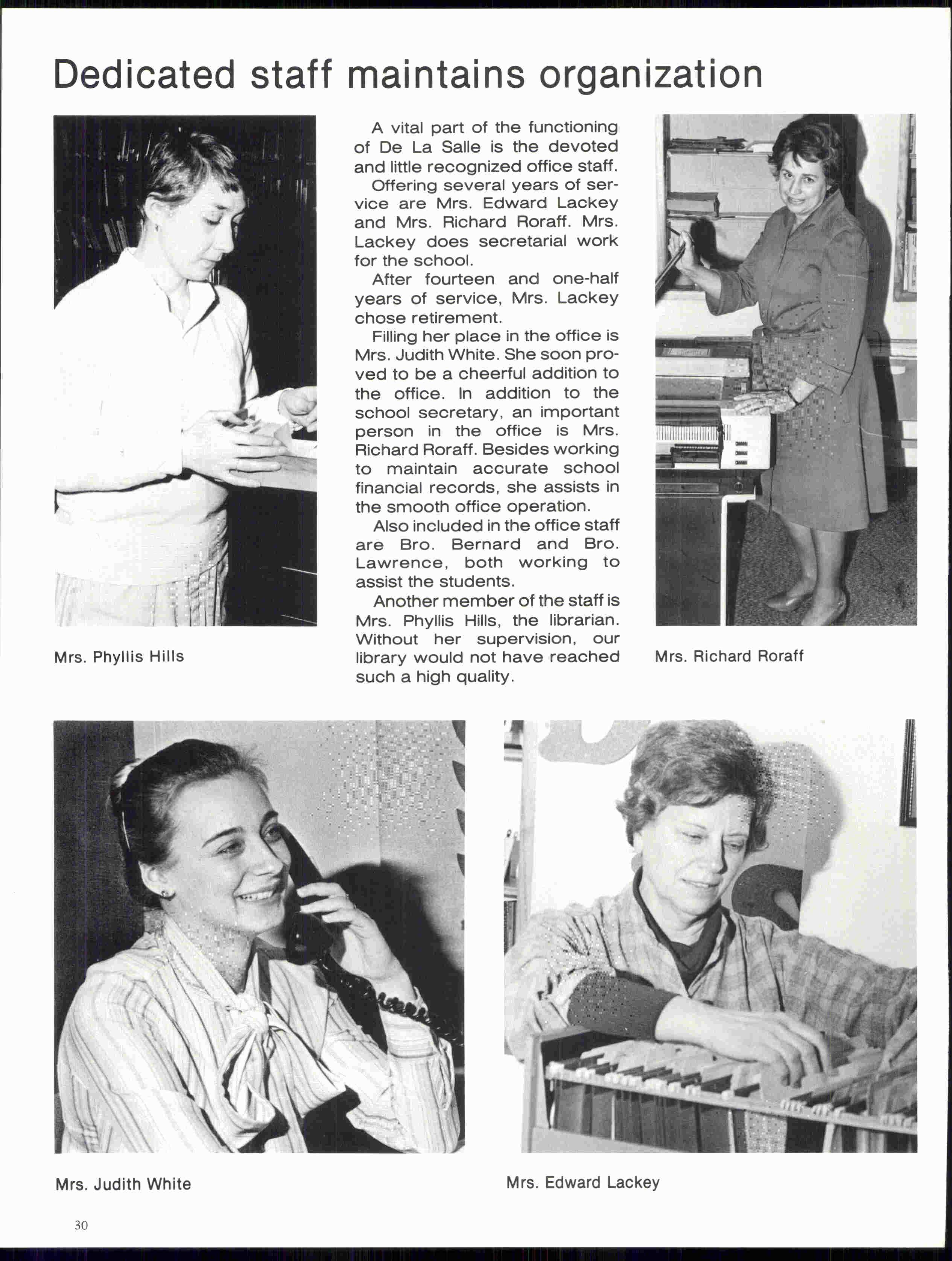 Dedicated staff maintains organization

Mrs. Phyllis Hills

A vital part of the functioning of De La Salle is the devoted and little recognized office staff.

Offering several years of service are Mrs. Edward Lackey and Mrs. Richard Roraff. Mrs. Lackey does secretarial work for the school.

After fourteen and one-half years of service, Mrs. Lackey chose retirement.

Filling her place in the office is Mrs. Judith White. She soon proved to be a cheerful addition to the office. In addition to the school secretary, an important person in the office is Mrs. Richard Roraff. Besides working to maintain accurate school financial records, she assists in the smooth office operation.

Also included in the office staff are Bro. Bernard and Bro. Lawrence, both working to assist the students.

Another member of the staff is Mrs. Phyllis Hills, the librarian. Without her supervision, our library would not have reached such a high quality.

Mrs. Richard Roraff

Mrs. Judith White

Mrs. Edward Lackey

30